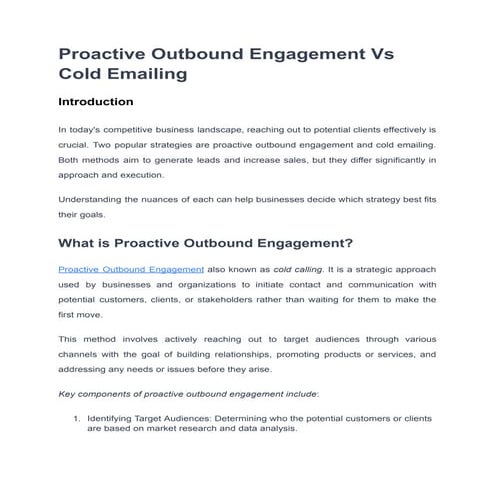 Proactive Outbound Engagement Vs Cold Emailing

Introduction

In today's competitive business landscape, reaching out to potential clients effectively is crucial. Two popular strategies are proactive outbound engagement and cold emailing. Both methods aim to generate leads and increase sales, but they differ significantly in approach and execution.

Understanding the nuances of each can help businesses decide which strategy best fits their goals.

What is Proactive Outbound Engagement?

Proactive Outbound Engagement also known as cold calling. It is a strategic approach used by businesses and organizations to initiate contact and communication with potential customers, clients, or stakeholders rather than waiting for them to make the first move.

This method involves actively reaching out to target audiences through various channels with the goal of building relationships, promoting products or services, and addressing any needs or issues before they arise.

Key components of proactive outbound engagement include:

1. Identifying Target Audiences: Determining who the potential customers or clients are based on market research and data analysis.